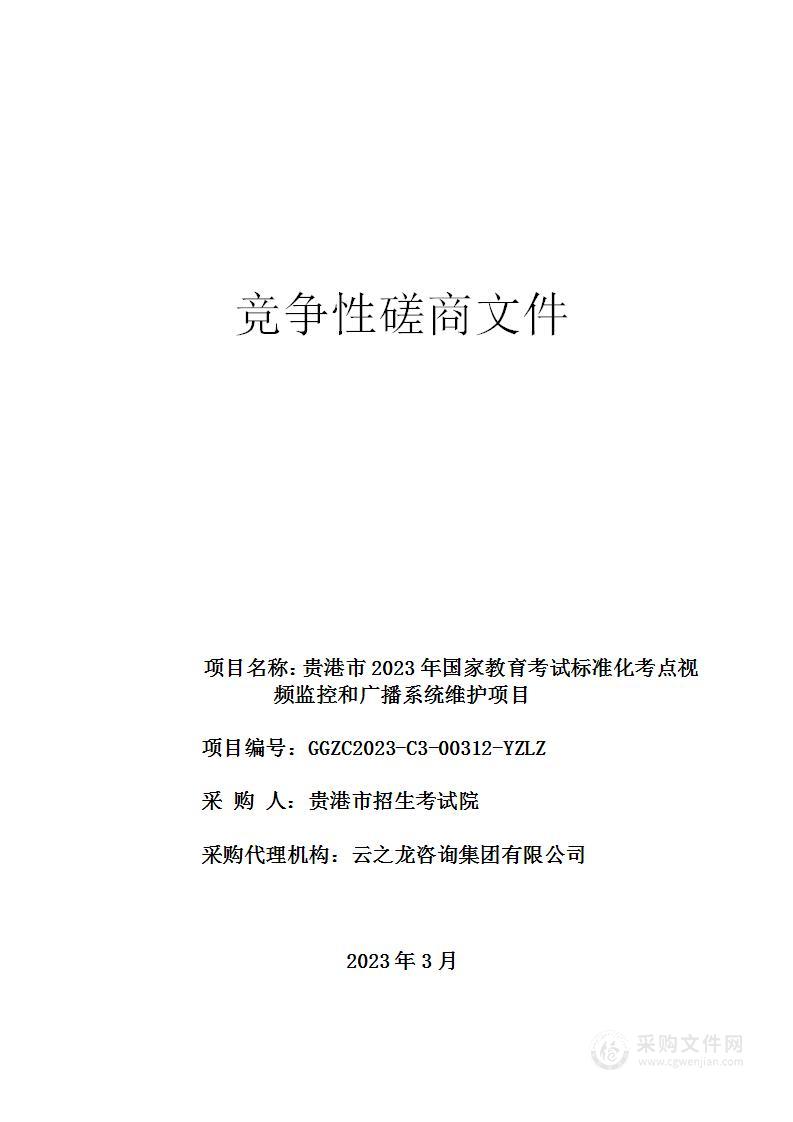 竞争性磋商文件

项目名称：贵港市 2023 年国家教育考试标准化考点视频监控和广播系统维护项目

项目编号：GGZC2023-C3-00312-YZLZ

采 购 人：贵港市招生考试院

采购代理机构：云之龙咨询集团有限公司

2023 年 3 月

采购文件网
www.cgwenjian.com